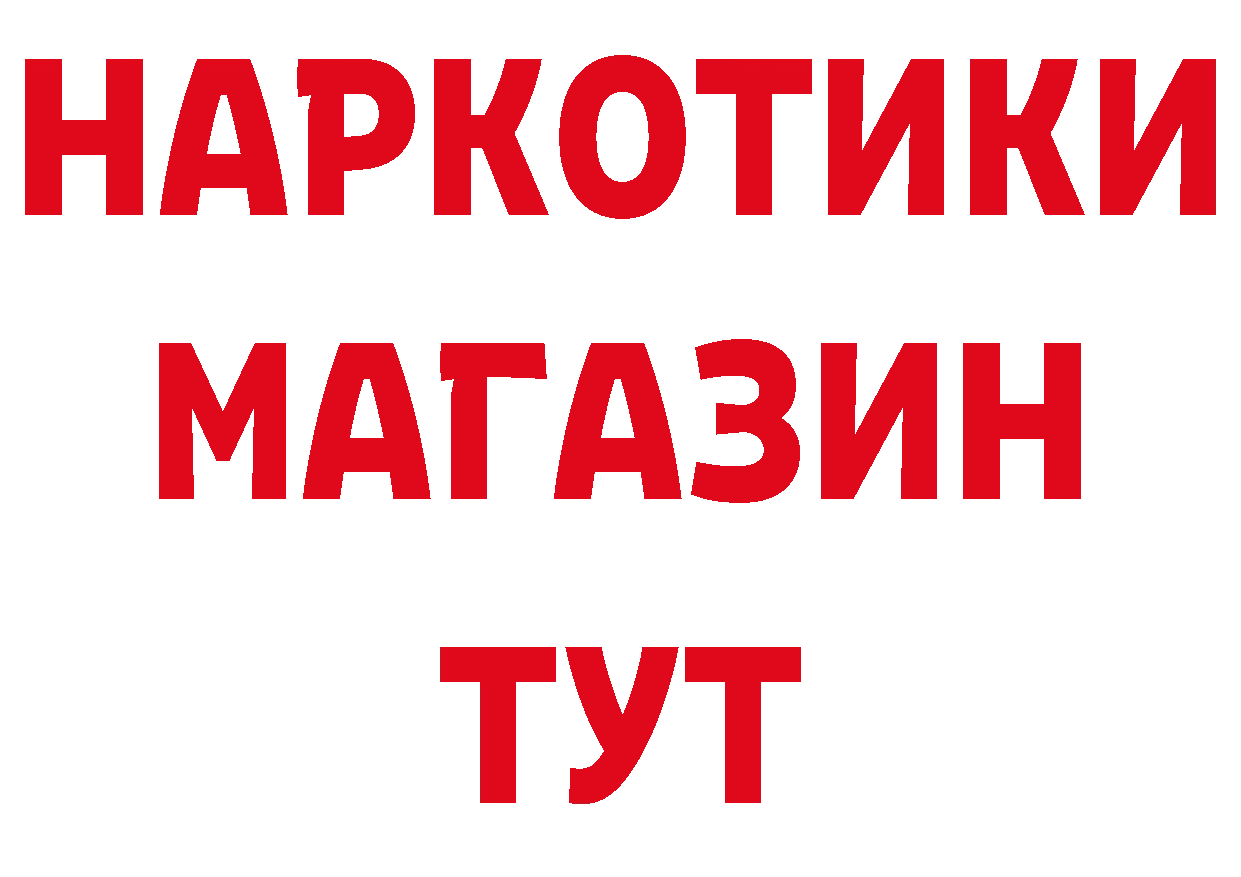 НАРКОТИКИ
МАГАЗИН
ТУТ